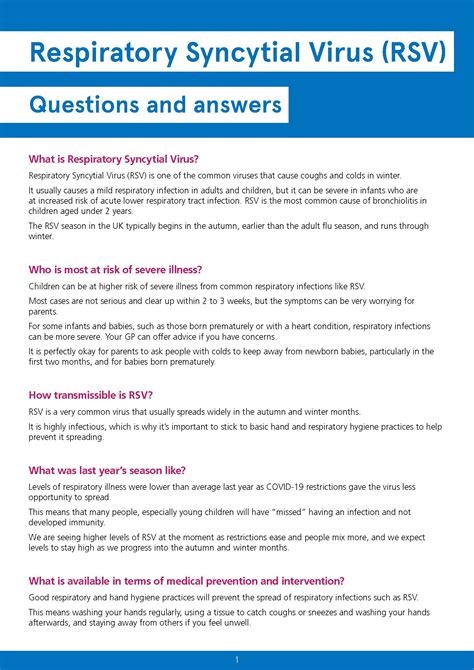 Respiratory Syncytial Virus (RSV)

Questions and answers

What is Respiratory Syncytial Virus?

Respiratory Syncytial Virus (RSV) is one of the common viruses that cause coughs and colds in winter.

It usually causes a mild respiratory infection in adults and children, but it can be severe in infants who are at increased risk of acute lower respiratory tract infection. RSV is the most common cause of bronchiolitis in children aged under 2 years.

The RSV season in the UK typically begins in the autumn, earlier than the adult flu season, and runs through winter.

Who is most at risk of severe illness?

Children can be at higher risk of severe illness from common respiratory infections like RSV.

Most cases are not serious and clear up within 2 to 3 weeks, but the symptoms can be very worrying for parents.

For some infants and babies, such as those born prematurely or with a heart condition, respiratory infections can be more severe. Your GP can offer advice if you have concerns.

It is perfectly okay for parents to ask people with colds to keep away from newborn babies, particularly in the first two months, and for babies born prematurely.

How transmissible is RSV?

RSV is a very common virus that usually spreads widely in the autumn and winter months.

It is highly infectious, which is why it's important to stick to basic hand and respiratory hygiene practices to help prevent it spreading.

What was last year's season like?

Levels of respiratory illness were lower than average last year as COVID-19 restrictions gave the virus less opportunity to spread.

This means that many people, especially young children will have "missed" having an infection and not developed immunity.

We are seeing higher levels of RSV at the moment as restrictions ease and people mix more, and we expect levels to stay high as we progress into the autumn and winter months.

What is available in terms of medical prevention and intervention?

Good respiratory and hand hygiene practices will prevent the spread of respiratory infections such as RSV.

This means washing your hands regularly, using a tissue to catch coughs or sneezes and washing your hands afterwards, and staying away from others if you feel unwell.

1